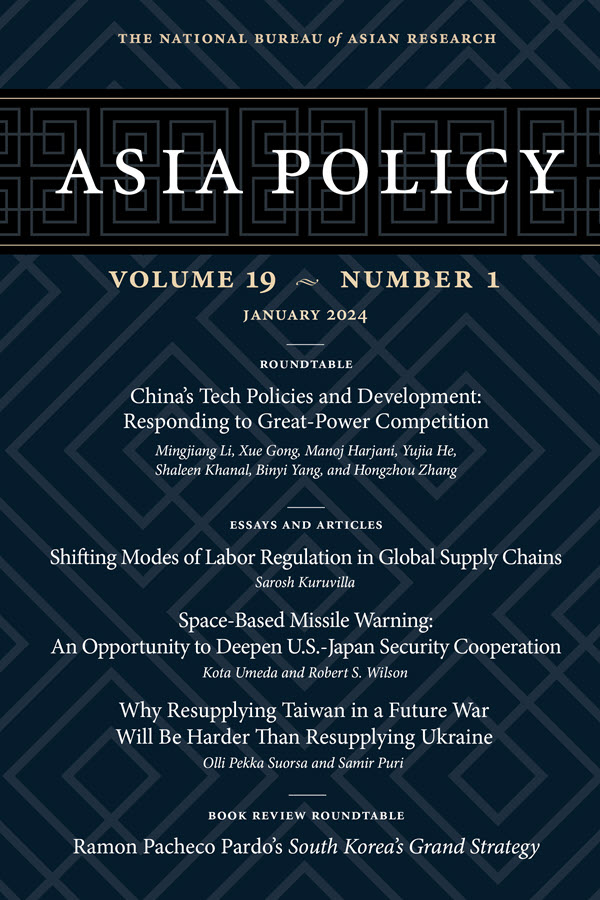 THE NATIONAL BUREAU of ASIAN RESEARCH

ASIA POLICY

VOLUME 19 ~ NUMBER 1

JANUARY 2024

ROUNDTABLE

China's Tech Policies and Development: Responding to Great-Power Competition

Mingjiang Li, Xue Gong, Manoj Harjani, Yujia He, Shaleen Khanal, Binyi Yang, and Hongzhou Zhang

ESSAYS AND ARTICLES

Shifting Modes of Labor Regulation in Global Supply Chains

Sarosh Kuruvilla

Space-Based Missile Warning: An Opportunity to Deepen U.S.-Japan Security Cooperation

Kota Umeda and Robert S. Wilson

Why Resupplying Taiwan in a Future War Will Be Harder Than Resupplying Ukraine

Olli Pekka Suorsa and Samir Puri

BOOK REVIEW ROUNDTABLE

Ramon Pacheco Pardo's South Korea's Grand Strategy